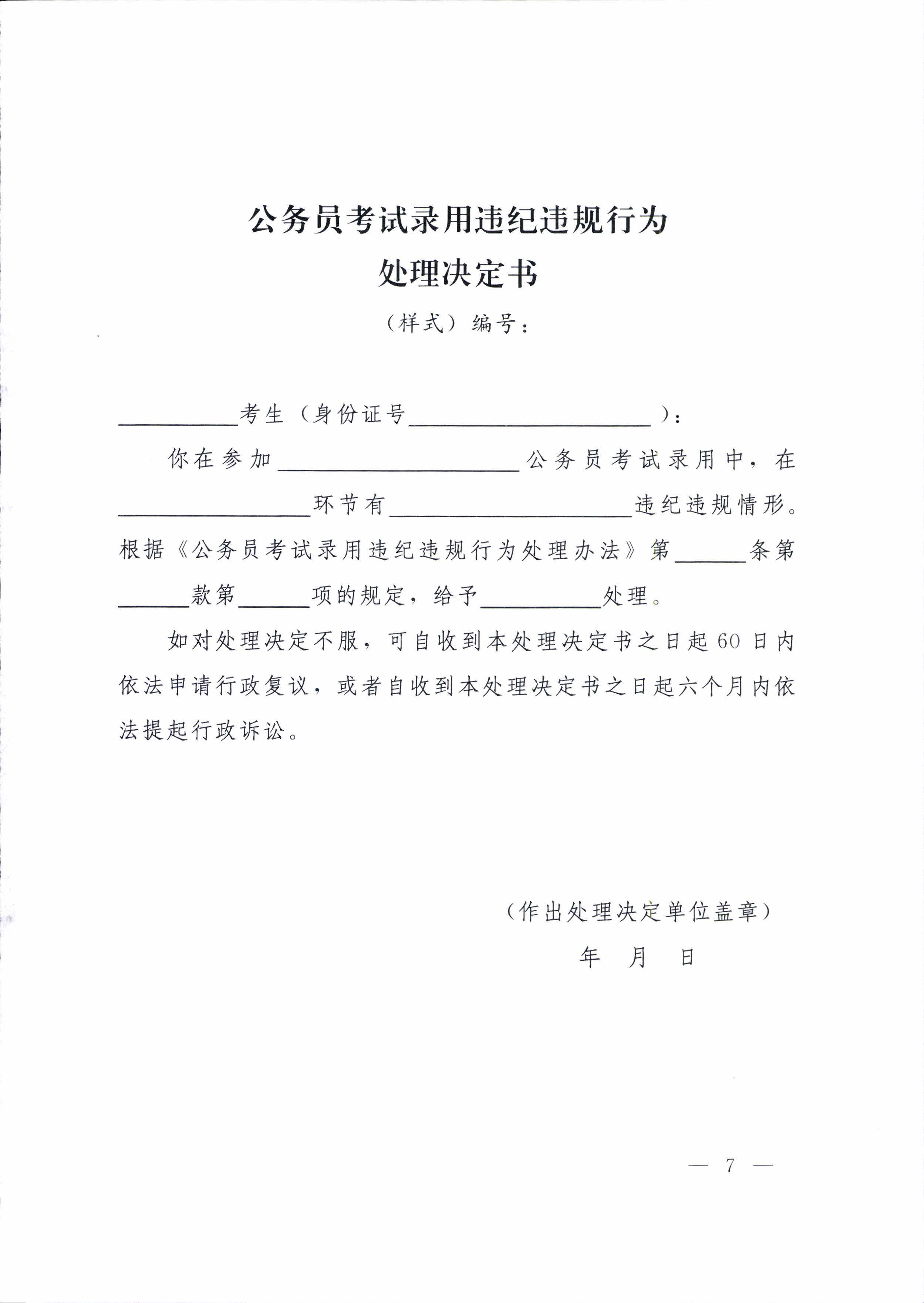 公务员考试录用违纪违规行为
处理决定书

（样式）编号：

__________考生（身份证号____________________）：

你在参加____________________公务员考试录用中，在________________环节有____________________违纪违规情形。根据《公务员考试录用违纪违规行为处理办法》第______条第______款第______项的规定，给予__________处理。

如对处理决定不服，可自收到本处理决定书之日起60日内依法申请行政复议，或者自收到本处理决定书之日起六个月内依法提起行政诉讼。

（作出处理决定单位盖章）

年 月 日

— 7 —